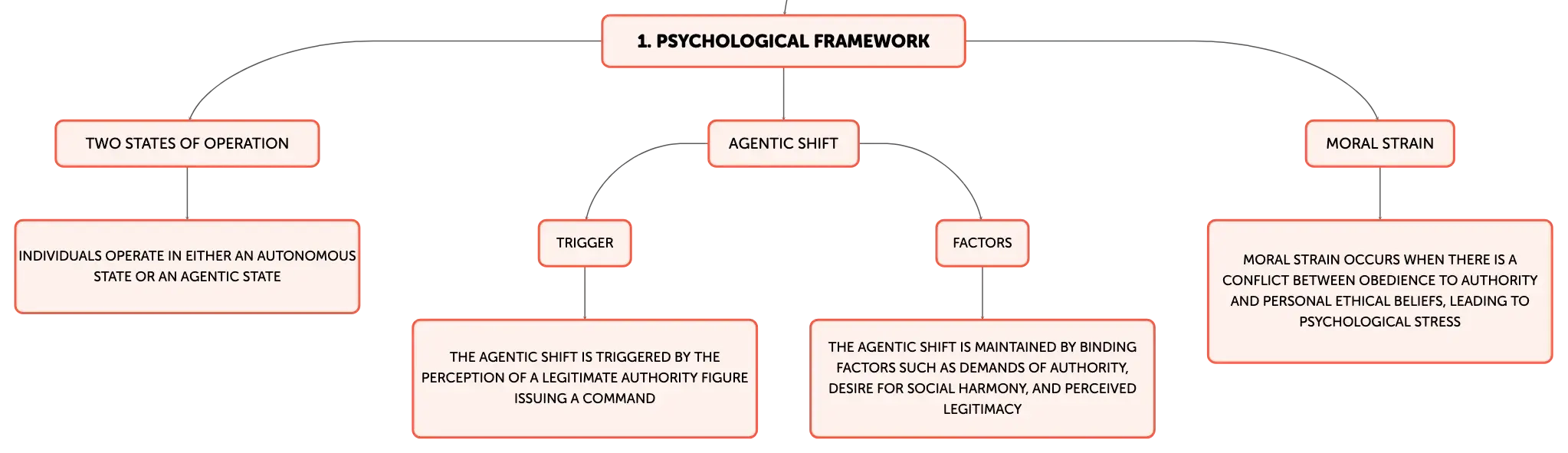 1. PSYCHOLOGICAL FRAMEWORK

TWO STATES OF OPERATION

INDIVIDUALS OPERATE IN EITHER AN AUTONOMOUS STATE OR AN AGENTIC STATE

AGENTIC SHIFT

TRIGGER

THE AGENTIC SHIFT IS TRIGGERED BY THE PERCEPTION OF A LEGITIMATE AUTHORITY FIGURE ISSUING A COMMAND

FACTORS

THE AGENTIC SHIFT IS MAINTAINED BY BINDING FACTORS SUCH AS DEMANDS OF AUTHORITY, DESIRE FOR SOCIAL HARMONY, AND PERCEIVED LEGITIMACY

MORAL STRAIN

MORAL STRAIN OCCURS WHEN THERE IS A CONFLICT BETWEEN OBEDIENCE TO AUTHORITY AND PERSONAL ETHICAL BELIEFS, LEADING TO PSYCHOLOGICAL STRESS